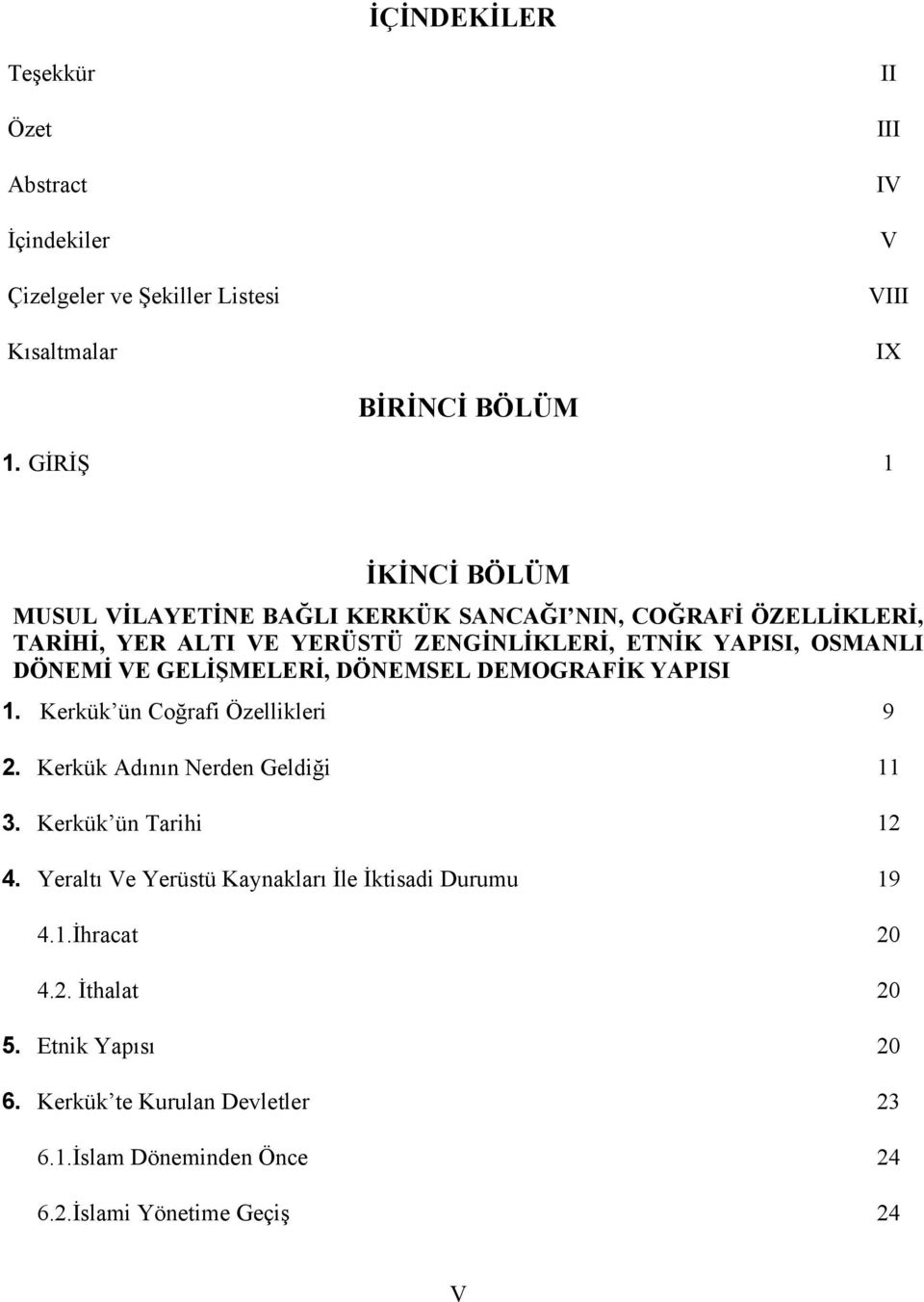 İÇİNDEKİLER

Teşekkür II

Özet III

Abstract IV

İçindekiler V

Çizelgeler ve Şekiller Listesi VIII

Kısaltmalar IX

BİRİNCİ BÖLÜM

1. GİRİŞ 1

İKİNCİ BÖLÜM

MUSUL VİLAYETİNE BAĞLI KERKÜK SANCAĞI'NIN, COĞRAFİ ÖZELLİKLERİ, TARİHİ, YER ALTI VE YERÜSTÜ ZENGİNLİKLERİ, ETNİK YAPISI, OSMANLI DÖNEMİ VE GELİŞMELERİ, DÖNEMSEL DEMOGRAFİK YAPISI

1. Kerkük'ün Coğrafi Özellikleri 9

2. Kerkük Adının Nerden Geldiği 11

3. Kerkük'ün Tarihi 12

4. Yeraltı Ve Yerüstü Kaynakları İle İktisadi Durumu 19

4.1.İhracat 20

4.2. İthalat 20

5. Etnik Yapısı 20

6. Kerkük'te Kurulan Devletler 23

6.1.İslam Döneminden Önce 24

6.2.İslami Yönetime Geçiş 24

V